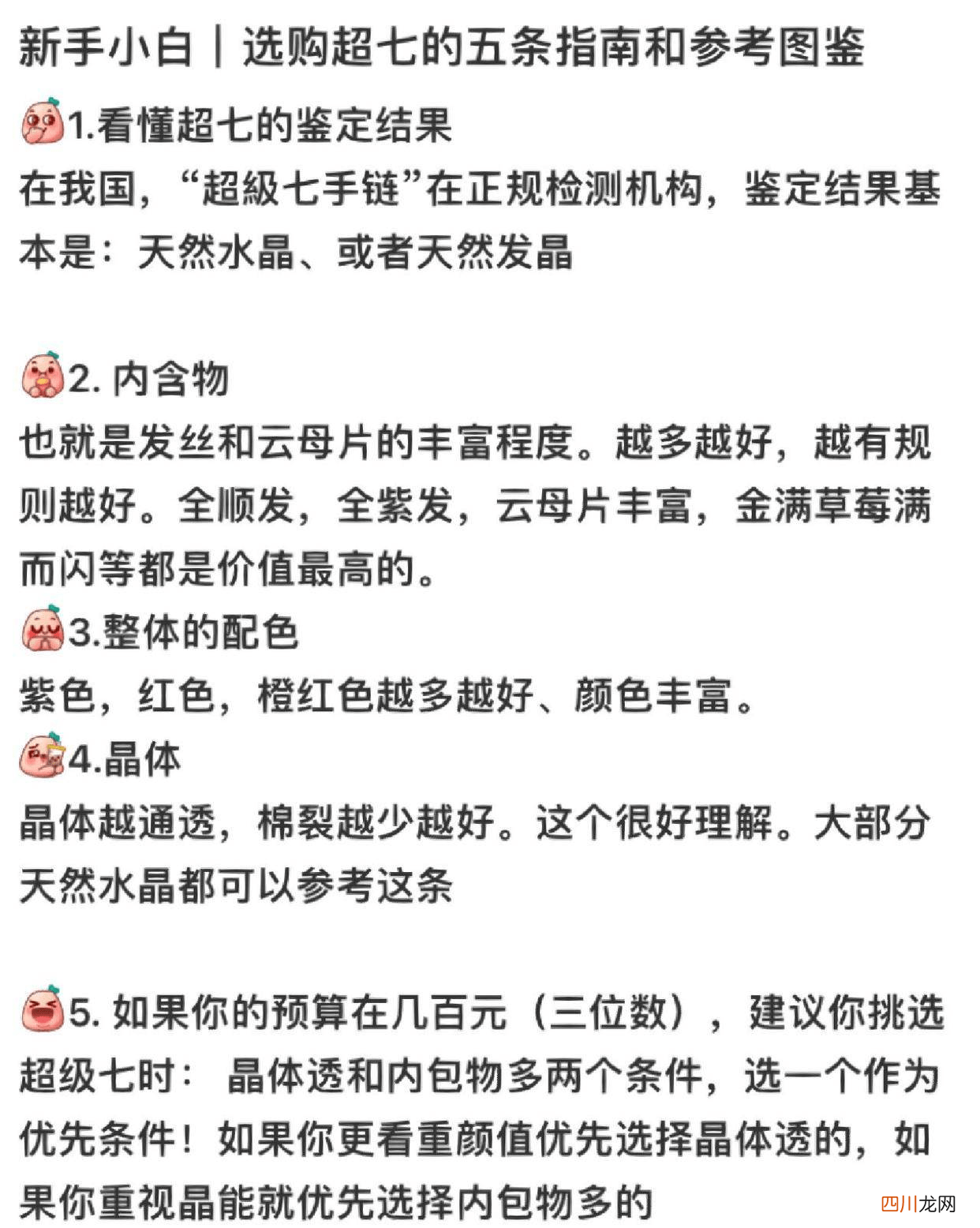 新手小白｜选购超七的五条指南和参考图鉴

1.看懂超七的鉴定结果
在我国，“超級七手链”在正规检测机构，鉴定结果基本是：天然水晶、或者天然发晶

2. 内含物
也就是发丝和云母片的丰富程度。越多越好，越有规则越好。全顺发，全紫发，云母片丰富，金满草莓满而闪等都是价值最高的。
3.整体的配色
紫色，红色，橙红色越多越好、颜色丰富。
4.晶体
晶体越通透，棉裂越少越好。这个很好理解。大部分天然水晶都可以参考这条

5. 如果你的预算在几百元（三位数），建议你挑选超级七时： 晶体透和内包物多两个条件，选一个作为优先条件！如果你更看重颜值优先选择晶体透的，如果你重视晶能就优先选择内包物多的

四川龙网